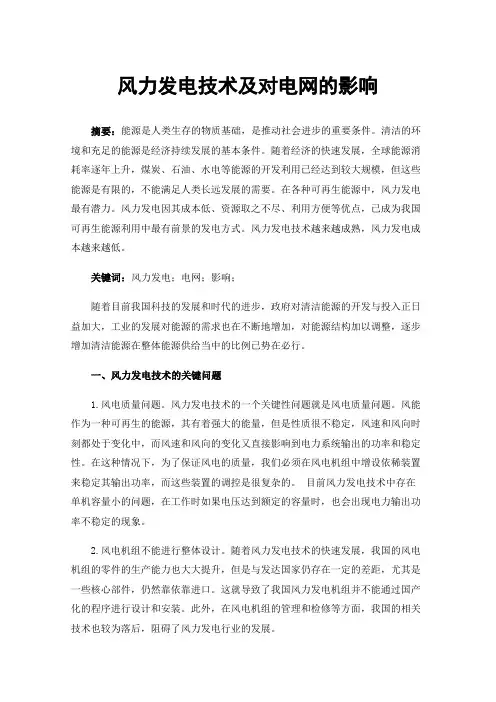 风力发电技术及对电网的影响

摘要：能源是人类生存的物质基础，是推动社会进步的重要条件。清洁的环境和充足的能源是经济持续发展的基本条件。随着经济的快速发展，全球能源消耗率逐年上升，煤炭、石油、水电等能源的开发利用已经达到较大规模，但这些能源是有限的，不能满足人类长远发展的需要。在各种可再生能源中，风力发电最有潜力。风力发电因其成本低、资源取之不尽、利用方便等优点，已成为我国可再生能源利用中最有前景的发电方式。风力发电技术越来越成熟，风力发电成本越来越低。

关键词：风力发电；电网；影响；

随着目前我国科技的发展和时代的进步，政府对清洁能源的开发与投入正日益加大，工业的发展对能源的需求也在不断地增加，对能源结构加以调整，逐步增加清洁能源在整体能源供给当中的比例已势在必行。

一、风力发电技术的关键问题

1. 风电质量问题。风力发电技术的一个关键性问题就是风电质量问题。风能作为一种可再生的能源，其有着强大的能量，但是性质很不稳定，风速和风向时刻都处于变化中，而风速和风向的变化又直接影响到电力系统输出的功率和稳定性。在这种情况下，为了保证风电的质量，我们必须在风电机组中增设依稀装置来稳定其输出功率，而这些装置的调控是很复杂的。 目前风力发电技术中存在单机容量小的问题，在工作时如果电压达到额定的容量时，也会出现电力输出功率不稳定的现象。

2. 风电机组不能进行整体设计。随着风力发电技术的快速发展，我国的风电机组的零件的生产能力也大大提升，但是与发达国家仍存在一定的差距，尤其是一些核心部件，仍然靠依靠进口。这就导致了我国风力发电机组并不能通过国产化的程序进行设计和安装。此外，在风电机组的管理和检修等方面，我国的相关技术也较为落后，阻碍了风力发电行业的发展。